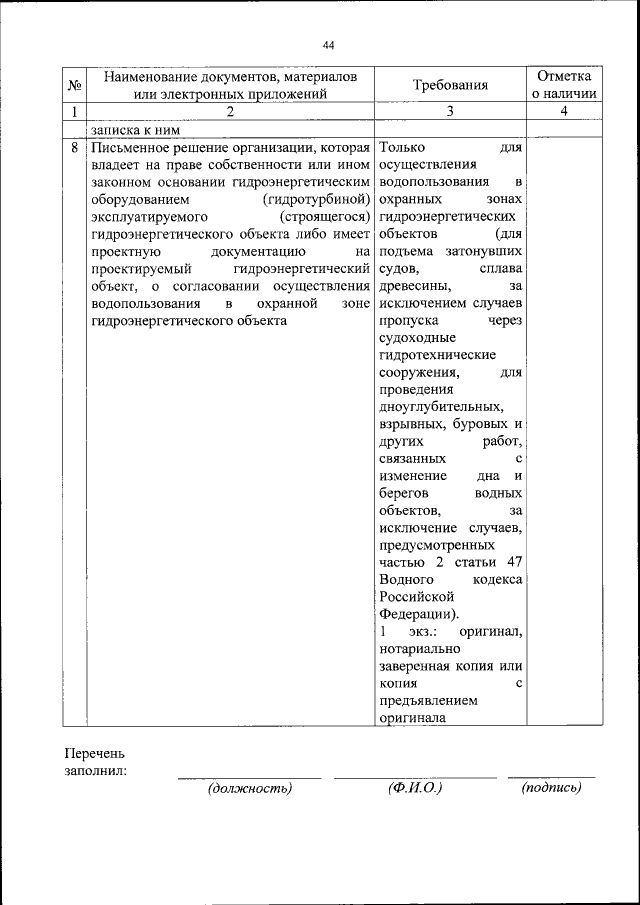 44

| № | Наименование документов, материалов или электронных приложений | Требования | Отметка о наличии |
|---|---|---|---|
| 1 | 2 | 3 | 4 |
| | записка к ним | | |
| 8 | Письменное решение организации, которая владеет на праве собственности или ином законном основании гидроэнергетическим оборудованием (гидротурбиной) эксплуатируемого (строящегося) гидроэнергетического объекта либо имеет проектную документацию на проектируемый гидроэнергетический объект, о согласовании осуществления водопользования в охранной зоне гидроэнергетического объекта | Только для осуществления водопользования в охранных зонах гидроэнергетических объектов (для подъема затонувших судов, сплава древесины, за исключением случаев пропуска через судоходные гидротехнические сооружения, для проведения дноуглубительных, взрывных, буровых и других работ, связанных с изменение дна и берегов водных объектов, за исключение случаев, предусмотренных частью 2 статьи 47 Водного кодекса Российской Федерации). 1 экз.: оригинал, нотариально заверенная копия или копия с предъявлением оригинала | |

Перечень заполнил: (должность) (Ф.И.О.) (подпись)